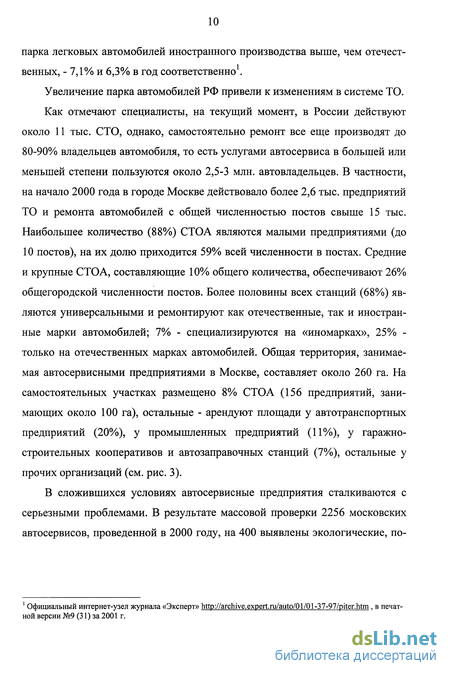 10

парка легковых автомобилей иностранного производства выше, чем отечественных, - 7,1% и 6,3% в год соответственно$^1$.

Увеличение парка автомобилей РФ привели к изменениям в системе ТО.

Как отмечают специалисты, на текущий момент, в России действуют около 11 тыс. СТО, однако, самостоятельно ремонт все еще производят до 80-90% владельцев автомобиля, то есть услугами автосервиса в большей или меньшей степени пользуются около 2,5-3 млн. автовладельцев. В частности, на начало 2000 года в городе Москве действовало более 2,6 тыс. предприятий ТО и ремонта автомобилей с общей численностью постов свыше 15 тыс. Наибольшее количество (88%) СТОА являются малыми предприятиями (до 10 постов), на их долю приходится 59% всей численности в постах. Средние и крупные СТОА, составляющие 10% общего количества, обеспечивают 26% общегородской численности постов. Более половины всех станций (68%) являются универсальными и ремонтируют как отечественные, так и иностранные марки автомобилей; 7% - специализируются на «иномарках», 25% - только на отечественных марках автомобилей. Общая территория, занимаемая автосервисными предприятиями в Москве, составляет около 260 га. На самостоятельных участках размещено 8% СТОА (156 предприятий, занимающих около 100 га), остальные - арендуют площади у автотранспортных предприятий (20%), у промышленных предприятий (11%), у гаражно-строительных кооперативов и автозаправочных станций (7%), остальные у прочих организаций (см. рис. 3).

В сложившихся условиях автосервисные предприятия сталкиваются с серьезными проблемами. В результате массовой проверки 2256 московских автосервисов, проведенной в 2000 году, на 400 выявлены экологические, по-

$^1$ Официальный интернет-узел журнала «Эксперт» http://archive.expert.ru/auto/01/01-37-97/piter.htm , в печатной версии №9 (31) за 2001 г.

dsLib.net
библиотека диссертаций